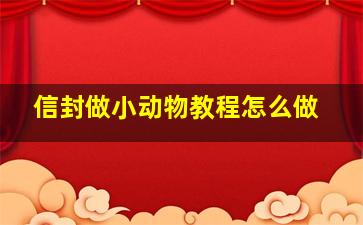 信封做小动物教程怎么做